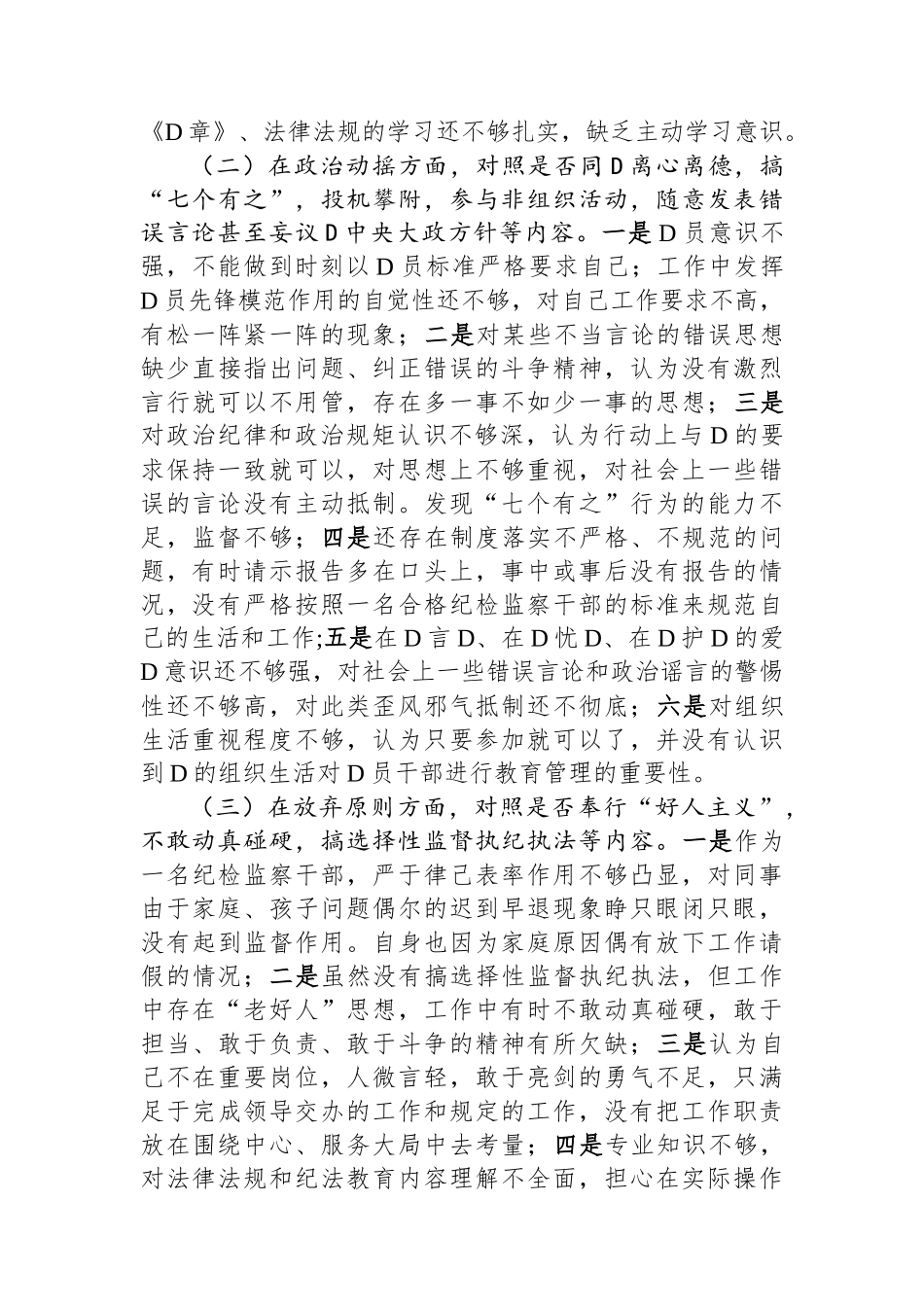 《D章》、法律法规的学习还不够扎实，缺乏主动学习意识。

（二）在政治动摇方面，对照是否同D离心离德，搞“七个有之”，投机攀附，参与非组织活动，随意发表错误言论甚至妄议D中央大政方针等内容。一是D员意识不强，不能做到时刻以D员标准严格要求自己；工作中发挥D员先锋模范作用的自觉性还不够，对自己工作要求不高，有松一阵紧一阵的现象；二是对某些不当言论的错误思想缺少直接指出问题、纠正错误的斗争精神，认为没有激烈言行就可以不用管，存在多一事不如少一事的思想；三是对政治纪律和政治规矩认识不够深，认为行动上与D的要求保持一致就可以，对思想上不够重视，对社会上一些错误的言论没有主动抵制。发现“七个有之”行为的能力不足，监督不够；四是还存在制度落实不严格、不规范的问题，有时请示报告多在口头上，事中或事后没有报告的情况，没有严格按照一名合格纪检监察干部的标准来规范自己的生活和工作;五是在D言D、在D忧D、在D护D的爱D意识还不够强，对社会上一些错误言论和政治谣言的警惕性还不够高，对此类歪风邪气抵制还不彻底；六是对组织生活重视程度不够，认为只要参加就可以了，并没有认识到D的组织生活对D员干部进行教育管理的重要性。

（三）在放弃原则方面，对照是否奉行“好人主义”，不敢动真碰硬，搞选择性监督执纪执法等内容。一是作为一名纪检监察干部，严于律己表率作用不够凸显，对同事由于家庭、孩子问题偶尔的迟到早退现象睁只眼闭只眼，没有起到监督作用。自身也因为家庭原因偶有放下工作请假的情况；二是虽然没有搞选择性监督执纪执法，但工作中存在“老好人”思想，工作中有时不敢动真碰硬，敢于担当、敢于负责、敢于斗争的精神有所欠缺；三是认为自己不在重要岗位，人微言轻，敢于亮剑的勇气不足，只满足于完成领导交办的工作和规定的工作，没有把工作职责放在围绕中心、服务大局中去考量；四是专业知识不够，对法律法规和纪法教育内容理解不全面，担心在实际操作